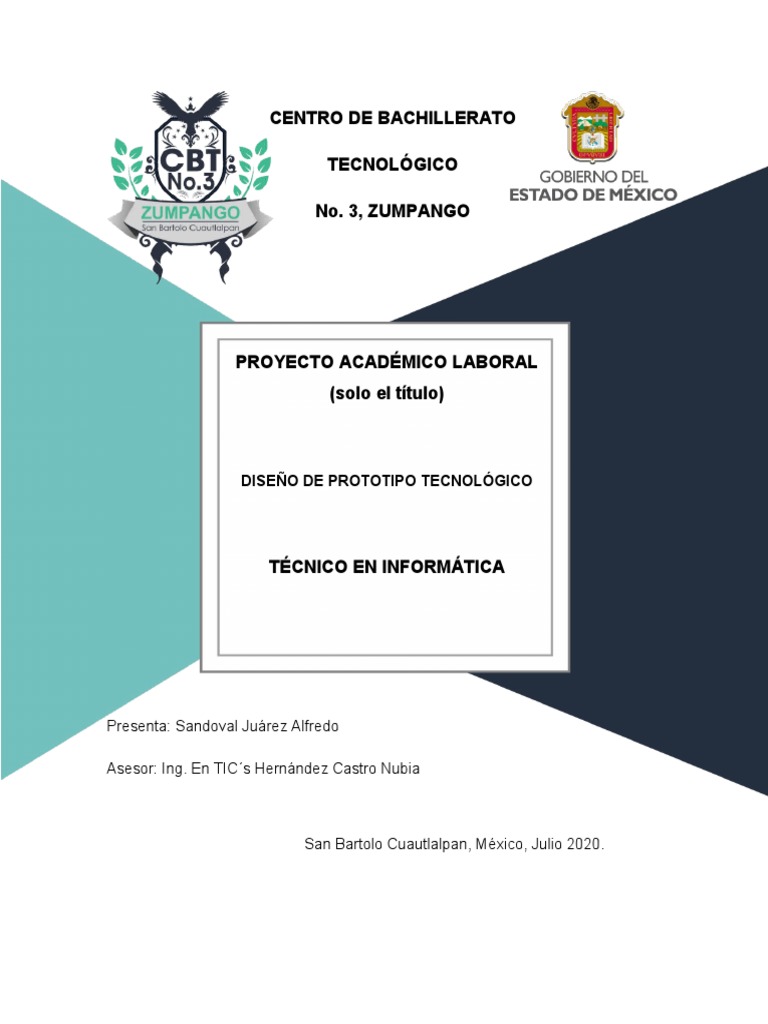 CBT No.3
ZUMPANGO
San Bartolo Cuautlalpan

CENTRO DE BACHILLERATO

TECNOLÓGICO

No. 3, ZUMPANGO

GOBIERNO DEL
ESTADO DE MÉXICO

PROYECTO ACADÉMICO LABORAL
(solo el título)

DISEÑO DE PROTOTIPO TECNOLÓGICO

TÉCNICO EN INFORMÁTICA

Presenta: Sandoval Juárez Alfredo

Asesor: Ing. En TIC´s Hernández Castro Nubia

San Bartolo Cuautlalpan, México, Julio 2020.